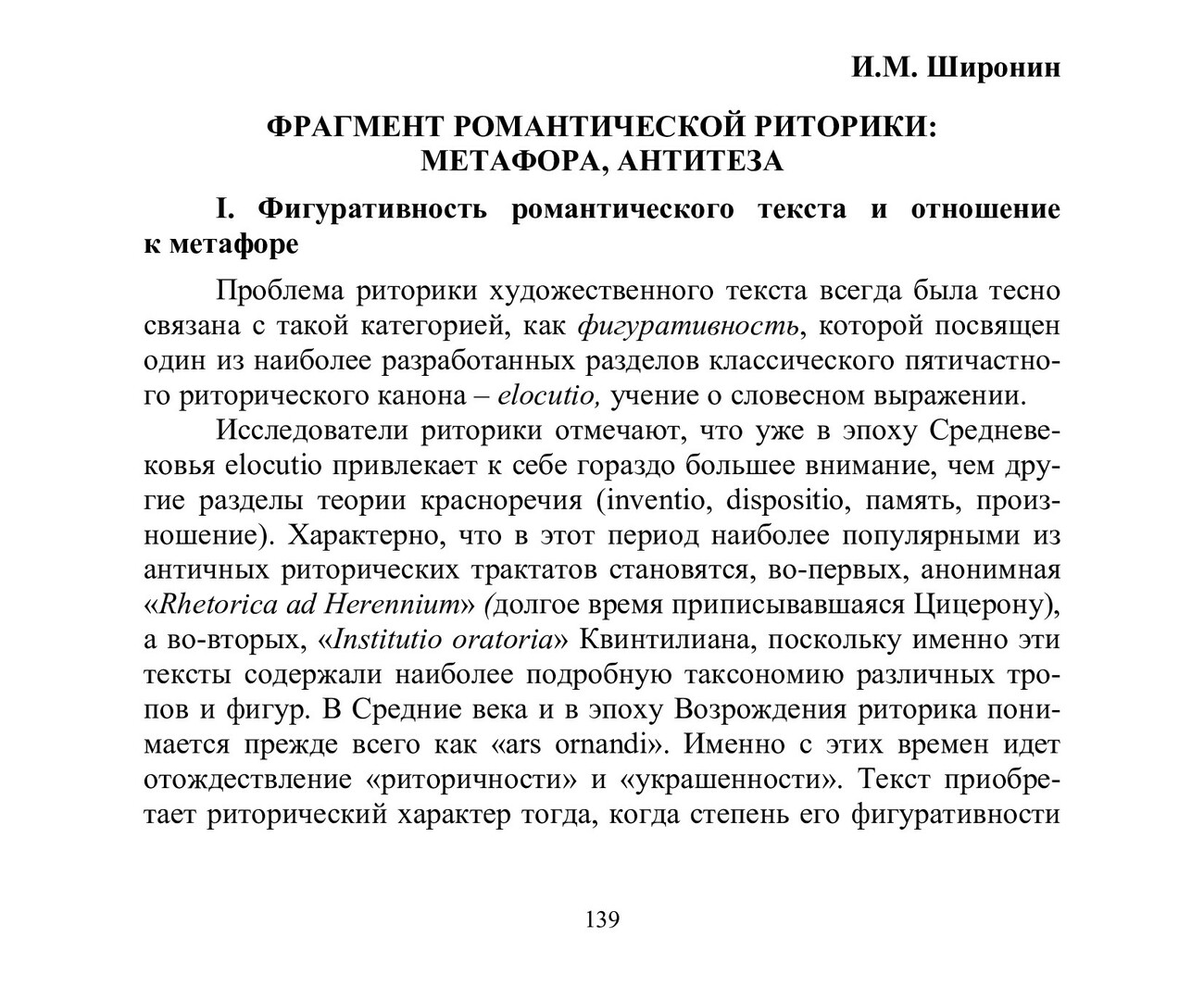 И.М. Широнин

ФРАГМЕНТ РОМАНТИЧЕСКОЙ РИТОРИКИ: МЕТАФОРА, АНТИТЕЗА

I. Фигуративность романтического текста и отношение к метафоре

Проблема риторики художественного текста всегда была тесно связана с такой категорией, как фигуративность, которой посвящен один из наиболее разработанных разделов классического пятичастного риторического канона – elocutio, учение о словесном выражении.

Исследователи риторики отмечают, что уже в эпоху Средневековья elocutio привлекает к себе гораздо большее внимание, чем другие разделы теории красноречия (inventio, dispositio, память, произношение). Характерно, что в этот период наиболее популярными из античных риторических трактатов становятся, во-первых, анонимная «Rhetorica ad Herennium» (долгое время приписывавшаяся Цицерону), а во-вторых, «Institutio oratoria» Квинтилиана, поскольку именно эти тексты содержали наиболее подробную таксономию различных тропов и фигур. В Средние века и в эпоху Возрождения риторика понимается прежде всего как «ars ornandi». Именно с этих времен идет отождествление «риторичности» и «украшенности». Текст приобретает риторический характер тогда, когда степень его фигуративности

139